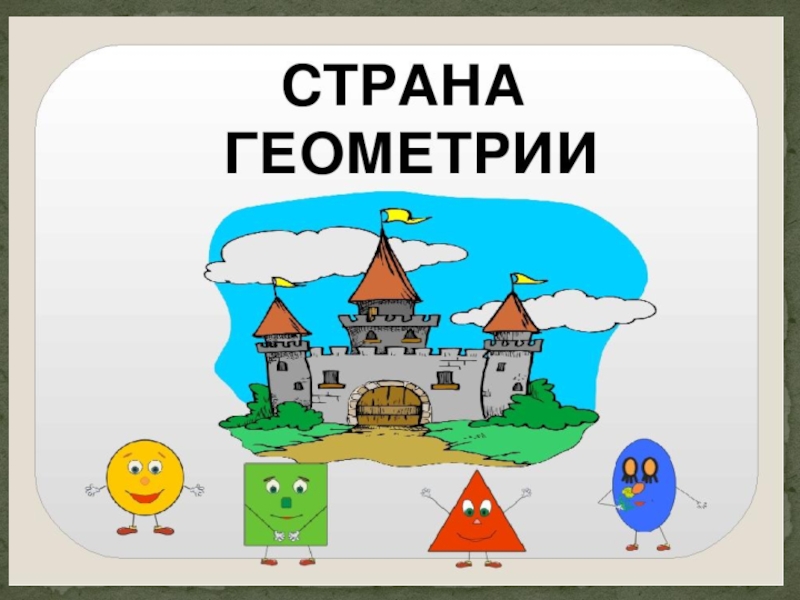 СТРАНА ГЕОМЕТРИИ